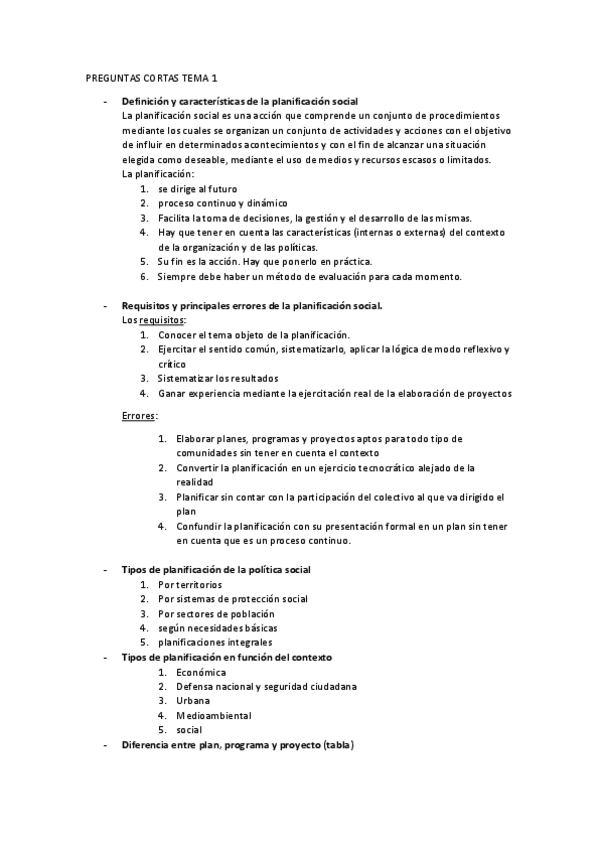 PREGUNTAS CORTAS TEMA 1

- Definición y características de la planificación social
La planificación social es una acción que comprende un conjunto de procedimientos mediante los cuales se organizan un conjunto de actividades y acciones con el objetivo de influir en determinados acontecimientos y con el fin de alcanzar una situación elegida como deseable, mediante el uso de medios y recursos escasos o limitados.
La planificación:
1. se dirige al futuro
2. proceso continuo y dinámico
3. Facilita la toma de decisiones, la gestión y el desarrollo de las mismas.
4. Hay que tener en cuenta las características (internas o externas) del contexto de la organización y de las políticas.
5. Su fin es la acción. Hay que ponerlo en práctica.
6. Siempre debe haber un método de evaluación para cada momento.

- Requisitos y principales errores de la planificación social.
Los requisitos:
1. Conocer el tema objeto de la planificación.
2. Ejercitar el sentido común, sistematizarlo, aplicar la lógica de modo reflexivo y crítico
3. Sistematizar los resultados
4. Ganar experiencia mediante la ejercitación real de la elaboración de proyectos

Errores:
1. Elaborar planes, programas y proyectos aptos para todo tipo de comunidades sin tener en cuenta el contexto
2. Convertir la planificación en un ejercicio tecnocrático alejado de la realidad
3. Planificar sin contar con la participación del colectivo al que va dirigido el plan
4. Confundir la planificación con su presentación formal en un plan sin tener en cuenta que es un proceso continuo.

- Tipos de planificación de la política social
1. Por territorios
2. Por sistemas de protección social
3. Por sectores de población
4. según necesidades básicas
5. planificaciones integrales
- Tipos de planificación en función del contexto
1. Económica
2. Defensa nacional y seguridad ciudadana
3. Urbana
4. Medioambiental
5. social
- Diferencia entre plan, programa y proyecto (tabla)